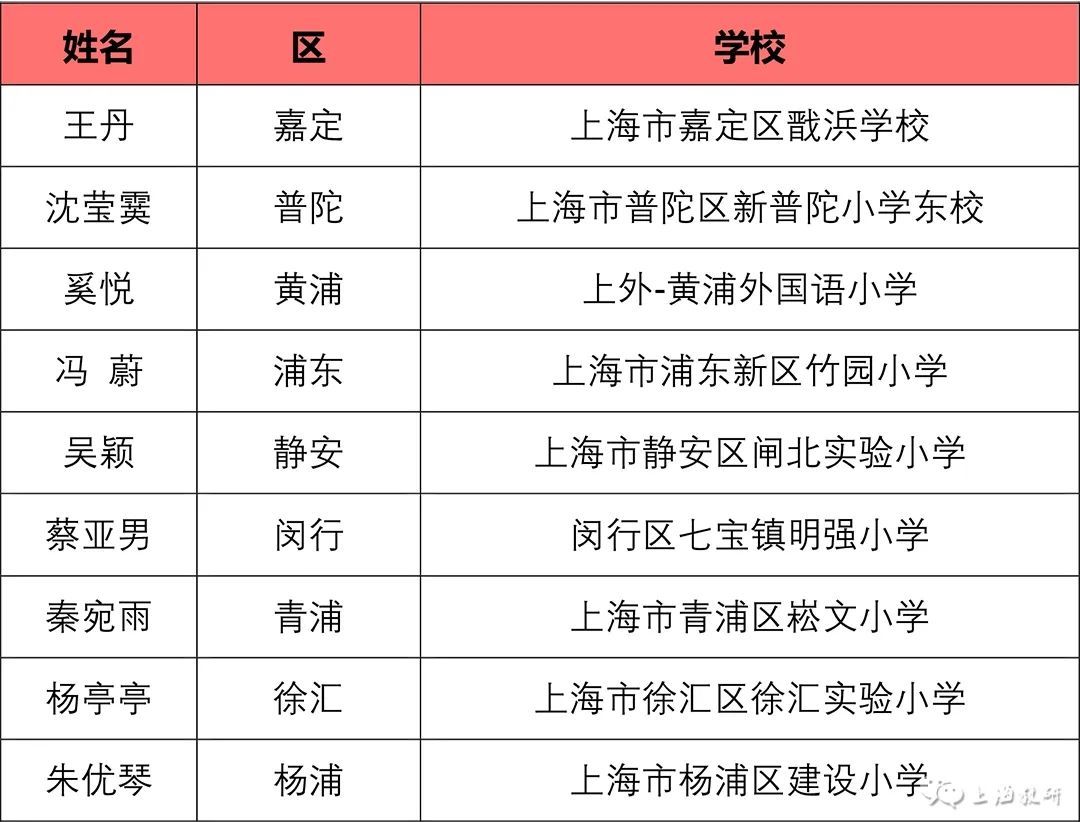 | 姓名 | 区 | 学校 |
|---|---|---|
| 王丹 | 嘉定 | 上海市嘉定区戬浜学校 |
| 沈莹霙 | 普陀 | 上海市普陀区新普陀小学东校 |
| 奚悦 | 黄浦 | 上外-黄浦外国语小学 |
| 冯 蔚 | 浦东 | 上海市浦东新区竹园小学 |
| 吴颖 | 静安 | 上海市静安区闸北实验小学 |
| 蔡亚男 | 闵行 | 闵行区七宝镇明强小学 |
| 秦宛雨 | 青浦 | 上海市青浦区崧文小学 |
| 杨亭亭 | 徐汇 | 上海市徐汇区徐汇实验小学 |
| 朱优琴 | 杨浦 | 上海市杨浦区建设小学 |

上海教研